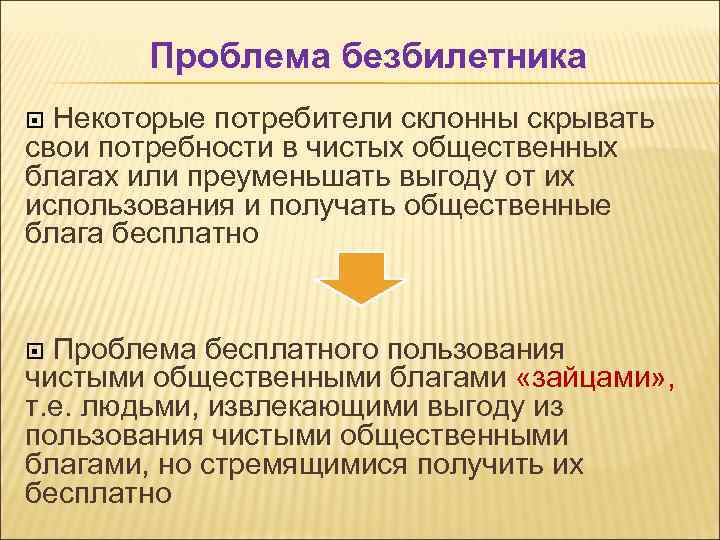 Проблема безбилетника

Некоторые потребители склонны скрывать свои потребности в чистых общественных благах или преуменьшать выгоду от их использования и получать общественные блага бесплатно

Проблема бесплатного пользования чистыми общественными благами «зайцами», т.е. людьми, извлекающими выгоду из пользования чистыми общественными благами, но стремящимися получить их бесплатно